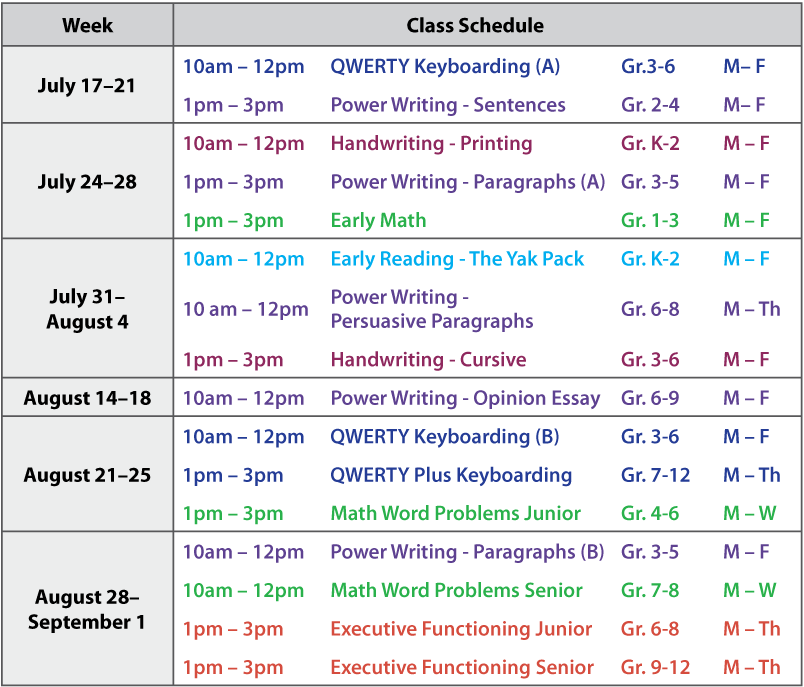 | Week | Class Schedule | | | |
|---|---|---|---|---|
| July 17–21 | 10am – 12pm | QWERTY Keyboarding (A) | Gr.3-6 | M– F |
| | 1pm – 3pm | Power Writing - Sentences | Gr. 2-4 | M– F |
| July 24–28 | 10am – 12pm | Handwriting - Printing | Gr. K-2 | M – F |
| | 1pm – 3pm | Power Writing - Paragraphs (A) | Gr. 3-5 | M – F |
| | 1pm – 3pm | Early Math | Gr. 1-3 | M – F |
| July 31– August 4 | 10am – 12pm | Early Reading - The Yak Pack | Gr. K-2 | M – F |
| | 10 am – 12pm | Power Writing - Persuasive Paragraphs | Gr. 6-8 | M – Th |
| | 1pm – 3pm | Handwriting - Cursive | Gr. 3-6 | M – F |
| August 14–18 | 10am – 12pm | Power Writing - Opinion Essay | Gr. 6-9 | M – F |
| August 21–25 | 10am – 12pm | QWERTY Keyboarding (B) | Gr. 3-6 | M – F |
| | 1pm – 3pm | QWERTY Plus Keyboarding | Gr. 7-12 | M – Th |
| | 1pm – 3pm | Math Word Problems Junior | Gr. 4-6 | M – W |
| August 28– September 1 | 10am – 12pm | Power Writing - Paragraphs (B) | Gr. 3-5 | M – F |
| | 10am – 12pm | Math Word Problems Senior | Gr. 7-8 | M – W |
| | 1pm – 3pm | Executive Functioning Junior | Gr. 6-8 | M – Th |
| | 1pm – 3pm | Executive Functioning Senior | Gr. 9-12 | M – Th |